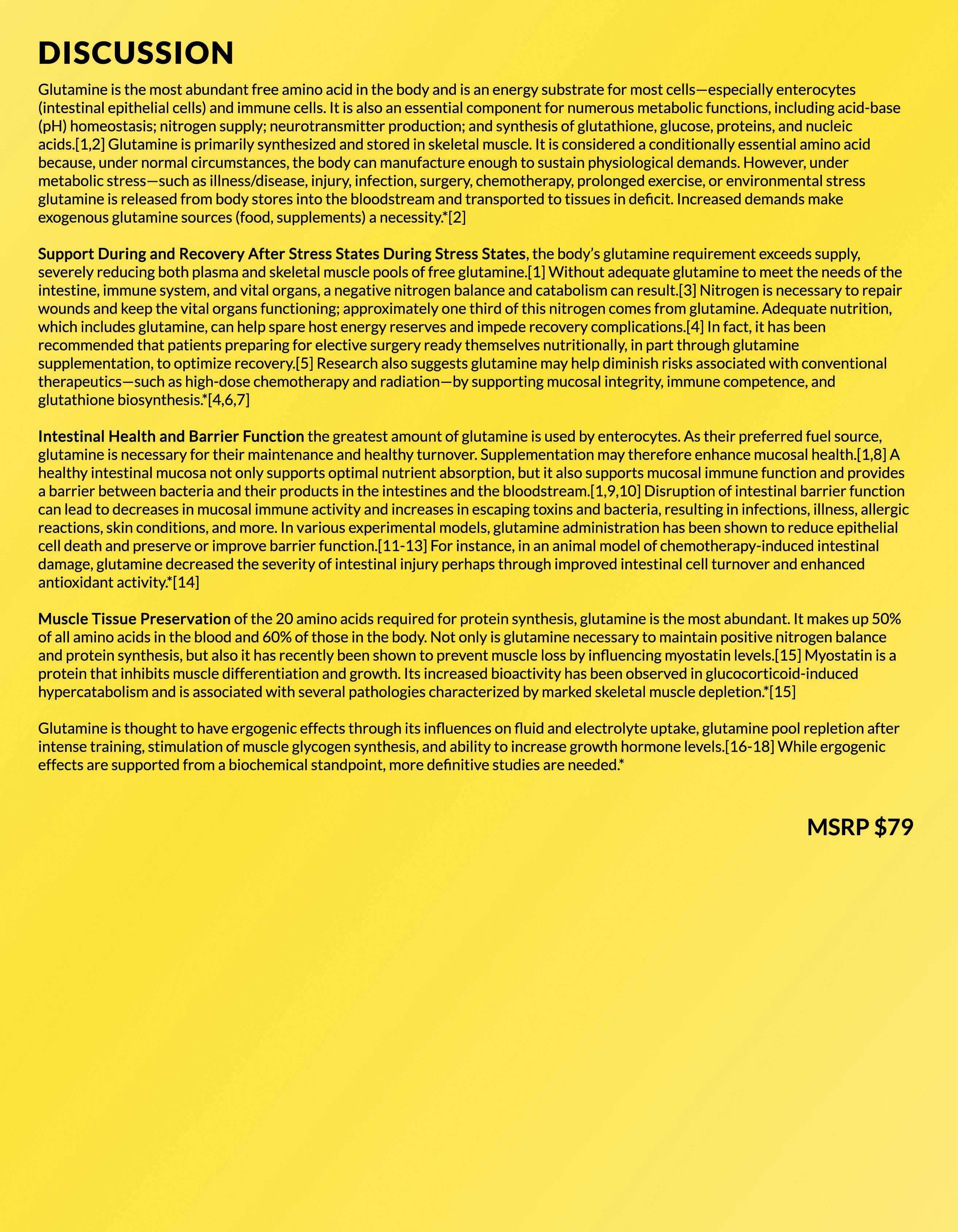 DISCUSSION

Glutamine is the most abundant free amino acid in the body and is an energy substrate for most cells—especially enterocytes (intestinal epithelial cells) and immune cells. It is also an essential component for numerous metabolic functions, including acid-base (pH) homeostasis; nitrogen supply; neurotransmitter production; and synthesis of glutathione, glucose, proteins, and nucleic acids.[1,2] Glutamine is primarily synthesized and stored in skeletal muscle. It is considered a conditionally essential amino acid because, under normal circumstances, the body can manufacture enough to sustain physiological demands. However, under metabolic stress—such as illness/disease, injury, infection, surgery, chemotherapy, prolonged exercise, or environmental stress glutamine is released from body stores into the bloodstream and transported to tissues in deficit. Increased demands make exogenous glutamine sources (food, supplements) a necessity.*[2]

Support During and Recovery After Stress States During Stress States, the body's glutamine requirement exceeds supply, severely reducing both plasma and skeletal muscle pools of free glutamine.[1] Without adequate glutamine to meet the needs of the intestine, immune system, and vital organs, a negative nitrogen balance and catabolism can result.[3] Nitrogen is necessary to repair wounds and keep the vital organs functioning; approximately one third of this nitrogen comes from glutamine. Adequate nutrition, which includes glutamine, can help spare host energy reserves and impede recovery complications.[4] In fact, it has been recommended that patients preparing for elective surgery ready themselves nutritionally, in part through glutamine supplementation, to optimize recovery.[5] Research also suggests glutamine may help diminish risks associated with conventional therapeutics—such as high-dose chemotherapy and radiation—by supporting mucosal integrity, immune competence, and glutathione biosynthesis.*[4,6,7]

Intestinal Health and Barrier Function the greatest amount of glutamine is used by enterocytes. As their preferred fuel source, glutamine is necessary for their maintenance and healthy turnover. Supplementation may therefore enhance mucosal health.[1,8] A healthy intestinal mucosa not only supports optimal nutrient absorption, but it also supports mucosal immune function and provides a barrier between bacteria and their products in the intestines and the bloodstream.[1,9,10] Disruption of intestinal barrier function can lead to decreases in mucosal immune activity and increases in escaping toxins and bacteria, resulting in infections, illness, allergic reactions, skin conditions, and more. In various experimental models, glutamine administration has been shown to reduce epithelial cell death and preserve or improve barrier function.[11-13] For instance, in an animal model of chemotherapy-induced intestinal damage, glutamine decreased the severity of intestinal injury perhaps through improved intestinal cell turnover and enhanced antioxidant activity.*[14]

Muscle Tissue Preservation of the 20 amino acids required for protein synthesis, glutamine is the most abundant. It makes up 50% of all amino acids in the blood and 60% of those in the body. Not only is glutamine necessary to maintain positive nitrogen balance and protein synthesis, but also it has recently been shown to prevent muscle loss by influencing myostatin levels.[15] Myostatin is a protein that inhibits muscle differentiation and growth. Its increased bioactivity has been observed in glucocorticoid-induced hypercatabolism and is associated with several pathologies characterized by marked skeletal muscle depletion.*[15]

Glutamine is thought to have ergogenic effects through its influences on fluid and electrolyte uptake, glutamine pool repletion after intense training, stimulation of muscle glycogen synthesis, and ability to increase growth hormone levels.[16-18] While ergogenic effects are supported from a biochemical standpoint, more definitive studies are needed.*

MSRP $79